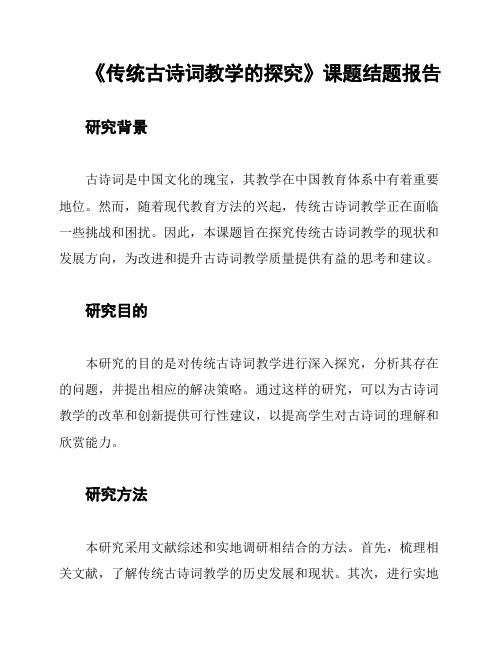 《传统古诗词教学的探究》课题结题报告

研究背景

古诗词是中国文化的瑰宝，其教学在中国教育体系中有着重要地位。然而，随着现代教育方法的兴起，传统古诗词教学正在面临一些挑战和困扰。因此，本课题旨在探究传统古诗词教学的现状和发展方向，为改进和提升古诗词教学质量提供有益的思考和建议。

研究目的

本研究的目的是对传统古诗词教学进行深入探究，分析其存在的问题，并提出相应的解决策略。通过这样的研究，可以为古诗词教学的改革和创新提供可行性建议，以提高学生对古诗词的理解和欣赏能力。

研究方法

本研究采用文献综述和实地调研相结合的方法。首先，梳理相关文献，了解传统古诗词教学的历史发展和现状。其次，进行实地